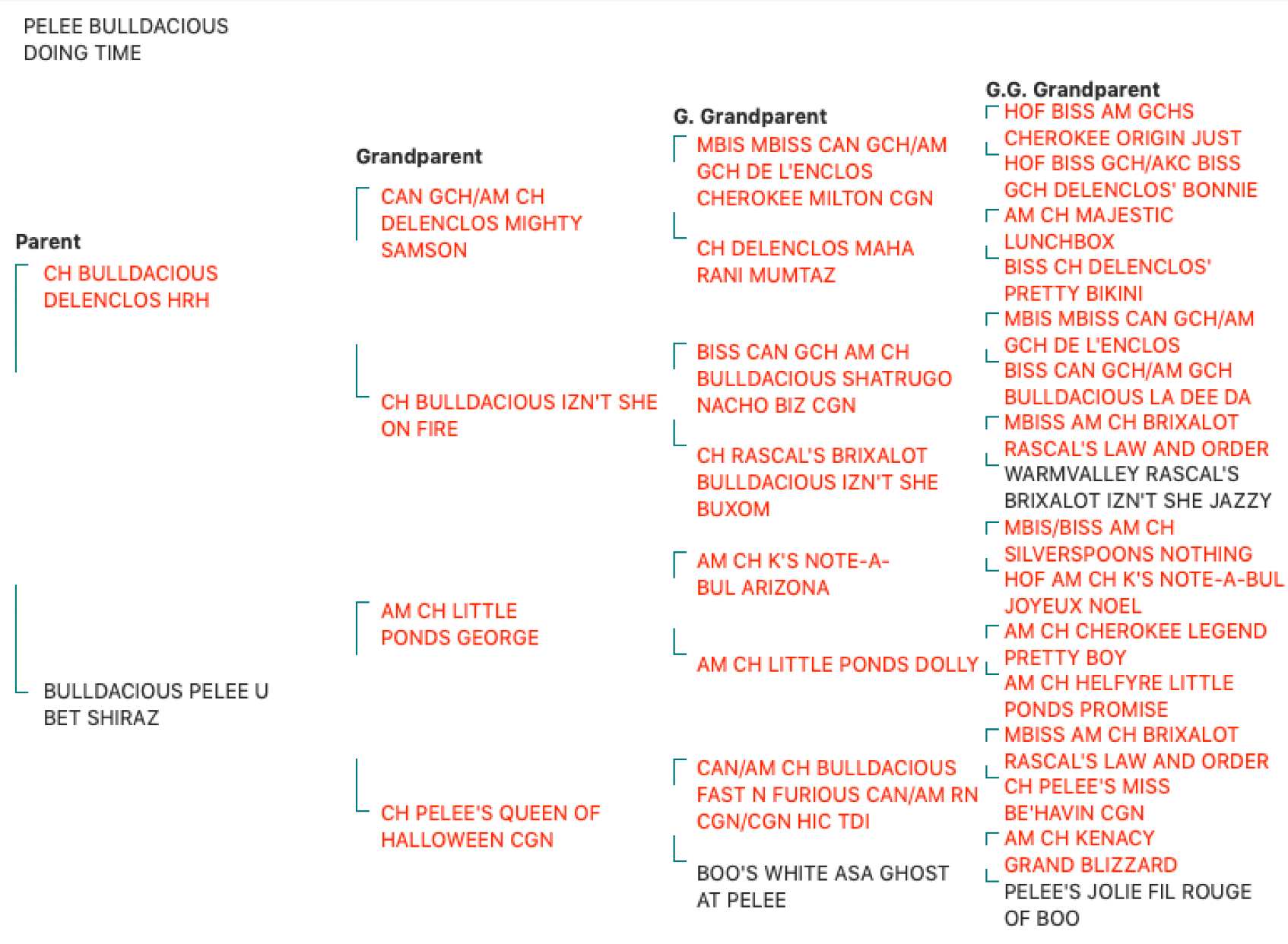 PELEE BULLDACIOUS DOING TIME

Parent

CH BULLDACIOUS DELENCLOS HRH

BULLDACIOUS PELEE U BET SHIRAZ

Grandparent

CAN GCH/AM CH DELENCLOS MIGHTY SAMSON

CH BULLDACIOUS IZN'T SHE ON FIRE

AM CH LITTLE PONDS GEORGE

CH PELEE'S QUEEN OF HALLOWEEN CGN

G. Grandparent

MBIS MBISS CAN GCH/AM GCH DE L'ENCLOS CHEROKEE MILTON CGN

CH DELENCLOS MAHA RANI MUMTAZ

BISS CAN GCH AM CH BULLDACIOUS SHATRUGO NACHO BIZ CGN

CH RASCAL'S BRIXALOT BULLDACIOUS IZN'T SHE BUXOM

AM CH K'S NOTE-A-BUL ARIZONA

AM CH LITTLE PONDS DOLLY

CAN/AM CH BULLDACIOUS FAST N FURIOUS CAN/AM RN CGN/CGN HIC TDI

BOO'S WHITE ASA GHOST AT PELEE

G.G. Grandparent

HOF BISS AM GCHS CHEROKEE ORIGIN JUST

HOF BISS GCH/AKC BISS GCH DELENCLOS' BONNIE

AM CH MAJESTIC LUNCHBOX

BISS CH DELENCLOS' PRETTY BIKINI

MBIS MBISS CAN GCH/AM GCH DE L'ENCLOS

BISS CAN GCH/AM GCH BULLDACIOUS LA DEE DA

MBISS AM CH BRIXALOT RASCAL'S LAW AND ORDER

WARMVALLEY RASCAL'S BRIXALOT IZN'T SHE JAZZY

MBIS/BISS AM CH SILVERSPOONS NOTHING

HOF AM CH K'S NOTE-A-BUL JOYEUX NOEL

AM CH CHEROKEE LEGEND PRETTY BOY

AM CH HELFYRE LITTLE PONDS PROMISE

MBISS AM CH BRIXALOT RASCAL'S LAW AND ORDER

CH PELEE'S MISS BE'HAVIN CGN

AM CH KENACY GRAND BLIZZARD

PELEE'S JOLIE FIL ROUGE OF BOO